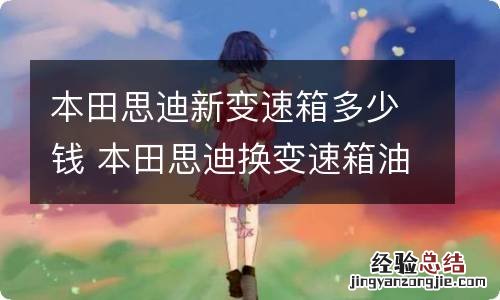 本田思迪新变速箱多少钱 本田思迪换变速箱油

经验总结
jingyanzongjie.com